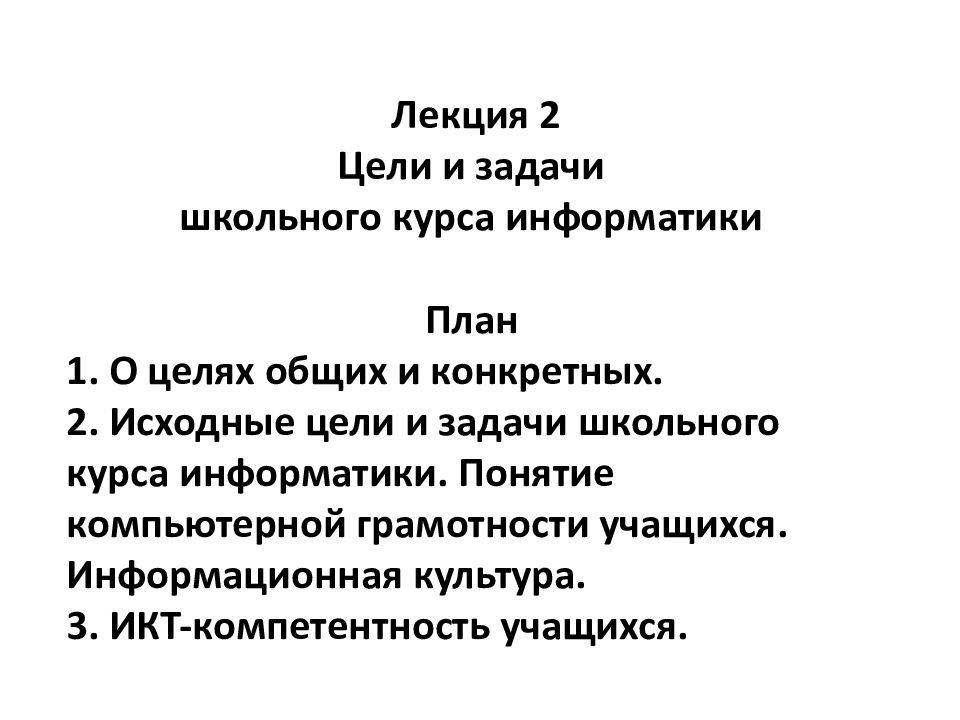 Лекция 2
Цели и задачи
школьного курса информатики

План
1. О целях общих и конкретных.
2. Исходные цели и задачи школьного курса информатики. Понятие компьютерной грамотности учащихся. Информационная культура.
3. ИКТ-компетентность учащихся.